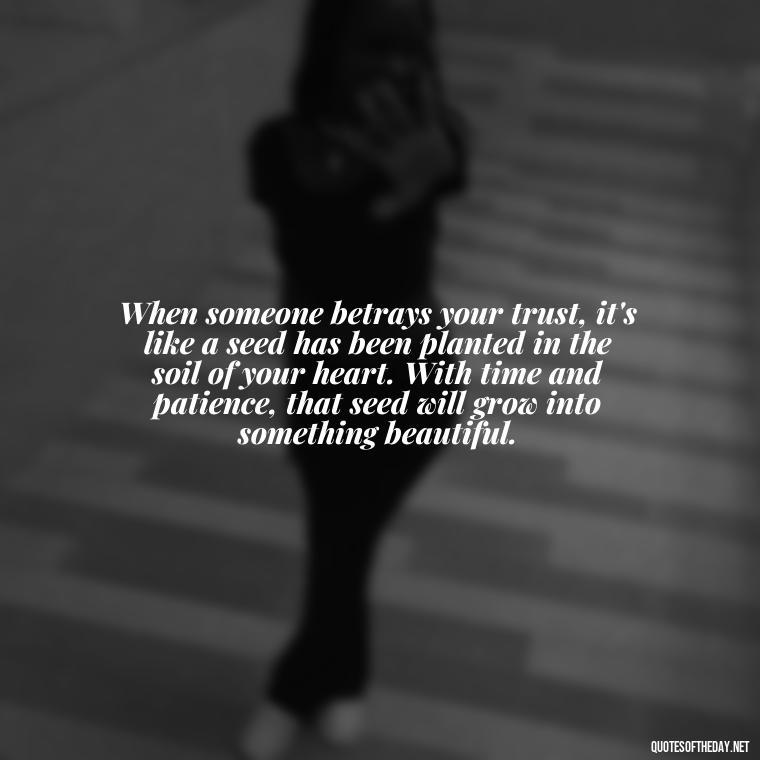 When someone betrays your trust, it's like a seed has been planted in the soil of your heart. With time and patience, that seed will grow into something beautiful.

QUOTESOFTHEDAY.NET